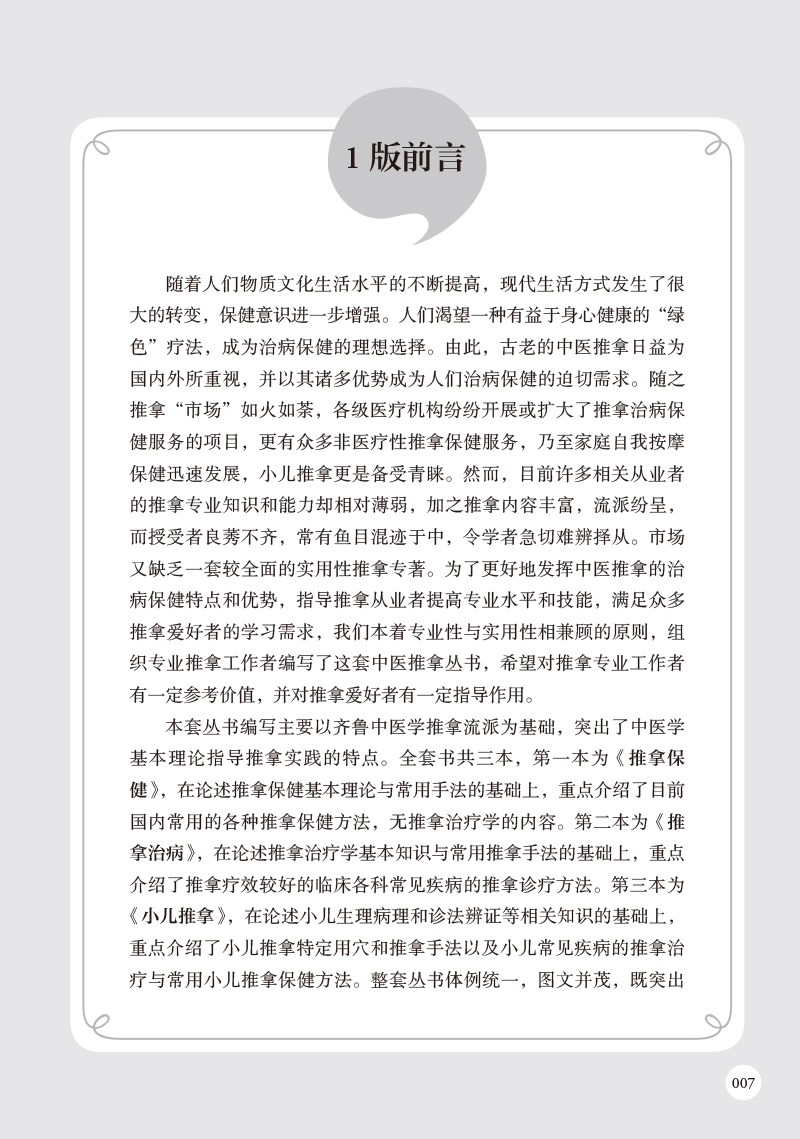 1 版前言

随着人们物质文化生活水平的不断提高，现代生活方式发生了很大的转变，保健意识进一步增强。人们渴望一种有益于身心健康的“绿色”疗法，成为治病保健的理想选择。由此，古老的中医推拿日益为国内外所重视，并以其诸多优势成为人们治病保健的迫切需求。随之推拿“市场”如火如荼，各级医疗机构纷纷开展或扩大了推拿治病保健服务的项目，更有众多非医疗性推拿保健服务，乃至家庭自我按摩保健迅速发展，小儿推拿更是备受青睐。然而，目前许多相关从业者的推拿专业知识和能力却相对薄弱，加之推拿内容丰富，流派纷呈，而授受者良莠不齐，常有鱼目混迹于中，令学者急切难辨择从。市场又缺乏一套较全面的实用性推拿专著。为了更好地发挥中医推拿的治病保健特点和优势，指导推拿从业者提高专业水平和技能，满足众多推拿爱好者的学习需求，我们本着专业性与实用性相兼顾的原则，组织专业推拿工作者编写了这套中医推拿丛书，希望对推拿专业工作者有一定参考价值，并对推拿爱好者有一定指导作用。

本套丛书编写主要以齐鲁中医学推拿流派为基础，突出了中医学基本理论指导推拿实践的特点。全套书共三本，第一本为《推拿保健》，在论述推拿保健基本理论与常用手法的基础上，重点介绍了目前国内常用的各种推拿保健方法，无推拿治疗学的内容。第二本为《推拿治病》，在论述推拿治疗学基本知识与常用推拿手法的基础上，重点介绍了推拿疗效较好的临床各科常见疾病的推拿诊疗方法。第三本为《小儿推拿》，在论述小儿生理病理和诊法辨证等相关知识的基础上，重点介绍了小儿推拿特定用穴和推拿手法以及小儿常见疾病的推拿治疗与常用小儿推拿保健方法。整套丛书体例统一，图文并茂，既突出

007